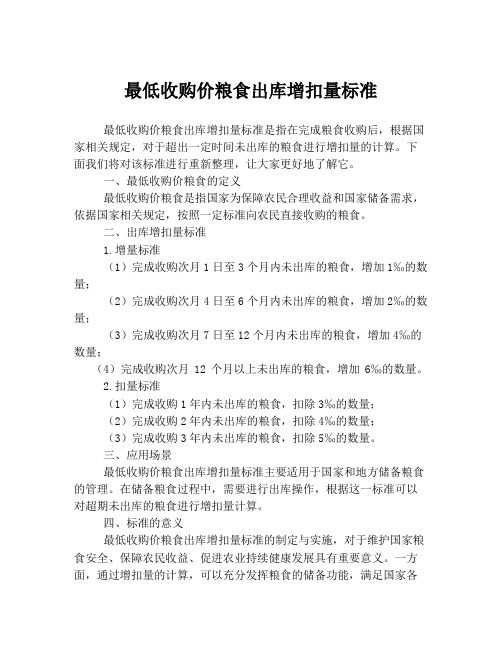 最低收购价粮食出库增扣量标准

最低收购价粮食出库增扣量标准是指在完成粮食收购后，根据国家相关规定，对于超出一定时间未出库的粮食进行增扣量的计算。下面我们将对该标准进行重新整理，让大家更好地了解它。

一、最低收购价粮食的定义

最低收购价粮食是指国家为保障农民合理收益和国家储备需求，依据国家相关规定，按照一定标准向农民直接收购的粮食。

二、出库增扣量标准

1.增量标准

（1）完成收购次月 1 日至 3 个月内未出库的粮食，增加 1‰的数量；

（2）完成收购次月 4 日至 6 个月内未出库的粮食，增加 2‰的数量；

（3）完成收购次月 7 日至 12 个月内未出库的粮食，增加 4‰的数量；

（4）完成收购次月 12 个月以上未出库的粮食，增加 6‰的数量。

2.扣量标准

（1）完成收购 1 年内未出库的粮食，扣除 3‰的数量；

（2）完成收购 2 年内未出库的粮食，扣除 4‰的数量；

（3）完成收购 3 年内未出库的粮食，扣除 5‰的数量。

三、应用场景

最低收购价粮食出库增扣量标准主要适用于国家和地方储备粮食的管理。在储备粮食过程中，需要进行出库操作，根据这一标准可以对超期未出库的粮食进行增扣量计算。

四、标准的意义

最低收购价粮食出库增扣量标准的制定与实施，对于维护国家粮食安全、保障农民收益、促进农业持续健康发展具有重要意义。一方面，通过增扣量的计算，可以充分发挥粮食的储备功能，满足国家各